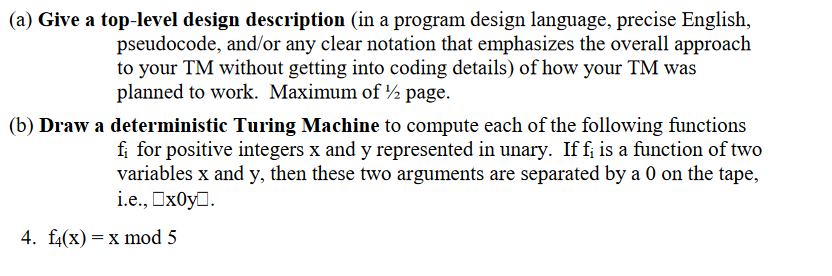 (a) **Give a top-level design description** (in a program design language, precise English, pseudocode, and/or any clear notation that emphasizes the overall approach to your TM without getting into coding details) of how your TM was planned to work. Maximum of ½ page.

(b) **Draw a deterministic Turing Machine** to compute each of the following functions $f_i$ for positive integers x and y represented in unary. If $f_i$ is a function of two variables x and y, then these two arguments are separated by a 0 on the tape, i.e., □x0y□.

4. $f_4(x) = x \bmod 5$